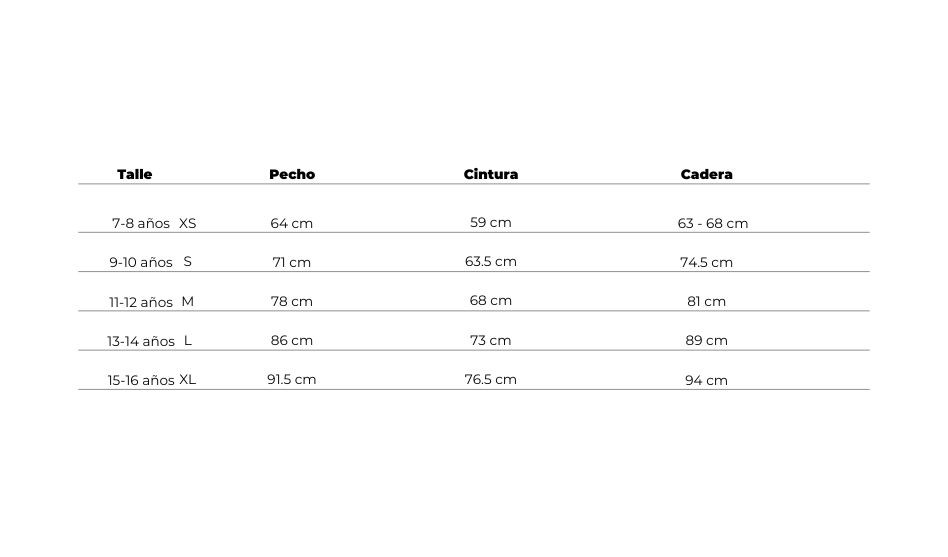 | Talle | Pecho | Cintura | Cadera |
|---|---|---|---|
| 7-8 años XS | 64 cm | 59 cm | 63 - 68 cm |
| 9-10 años S | 71 cm | 63.5 cm | 74.5 cm |
| 11-12 años M | 78 cm | 68 cm | 81 cm |
| 13-14 años L | 86 cm | 73 cm | 89 cm |
| 15-16 años XL | 91.5 cm | 76.5 cm | 94 cm |